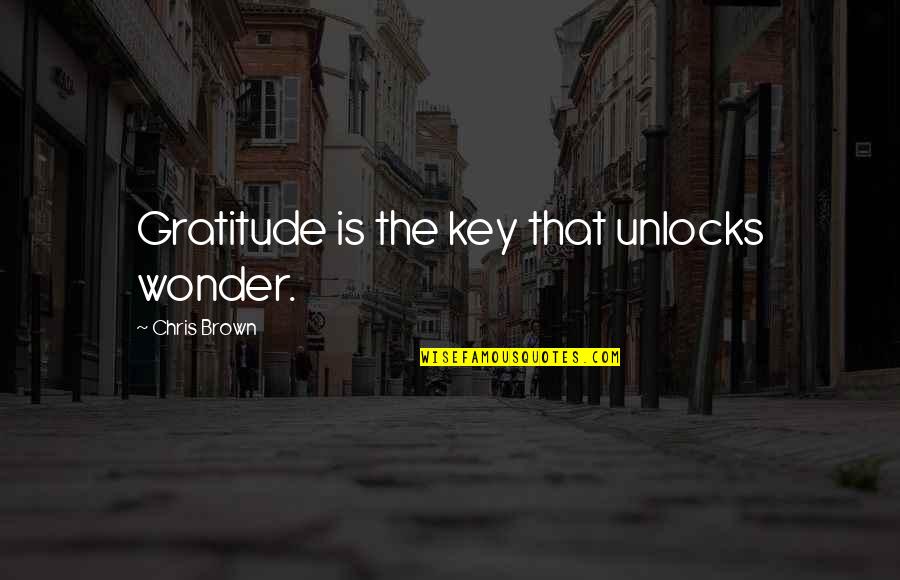 Gratitude is the key that unlocks wonder.

~ Chris Brown

WISEFAMOUSQUOTES.COM